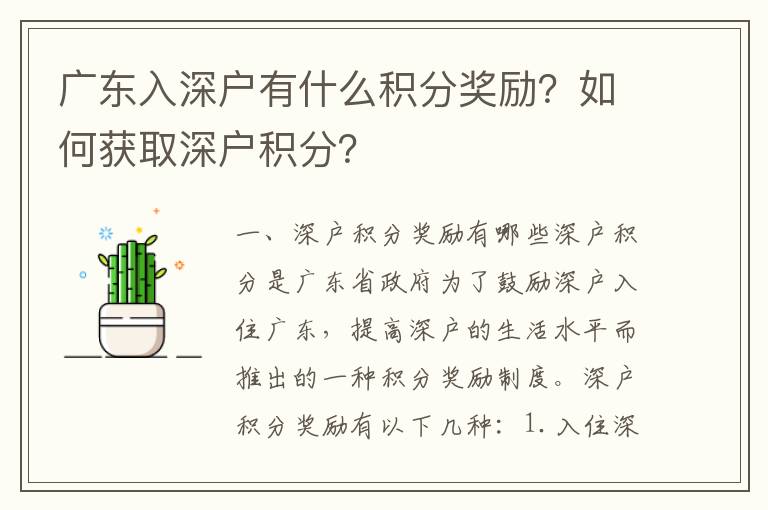 广东入深户有什么积分奖励？如何获取深户积分？

一、深户积分奖励有哪些深户积分是广东省政府为了鼓励深户入住广东，提高深户的生活水平而推出的一种积分奖励制度。深户积分奖励有以下几种：1. 入住深